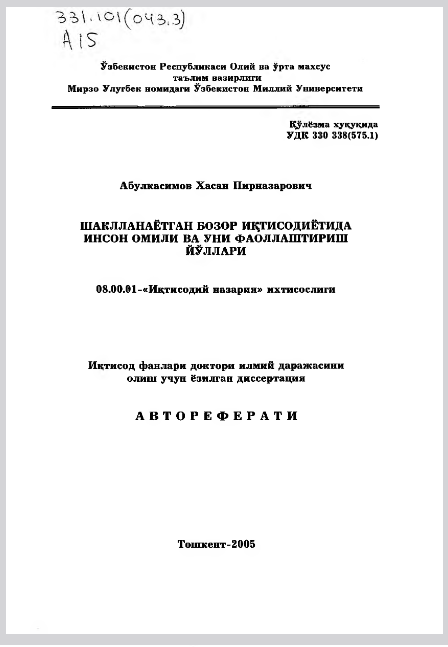 331.101(043.3)
A15

Ўзбекистон Республикаси Олий ва ўрта махсус таълим вазирлиги
Мирзо Улуғбек номидаги Ўзбекистон Миллий Университети

Қўлёзма ҳуқуқида
УДК 330 338(575.1)

Абулкасимов Хасан Пирназарович

ШАКЛЛАНАЁТГАН БОЗОР ИҚТИСОДИЁТИДА ИНСОН ОМИЛИ ВА УНИ ФАОЛЛАШТИРИШ ЙЎЛЛАРИ

08.00.01-«Иқтисодий назария» ихтисослиги

Иқтисод фанлари доктори илмий даражасини олиш учун ёзилган диссертация

АВТОРЕФЕРАТИ

Тошкент-2005